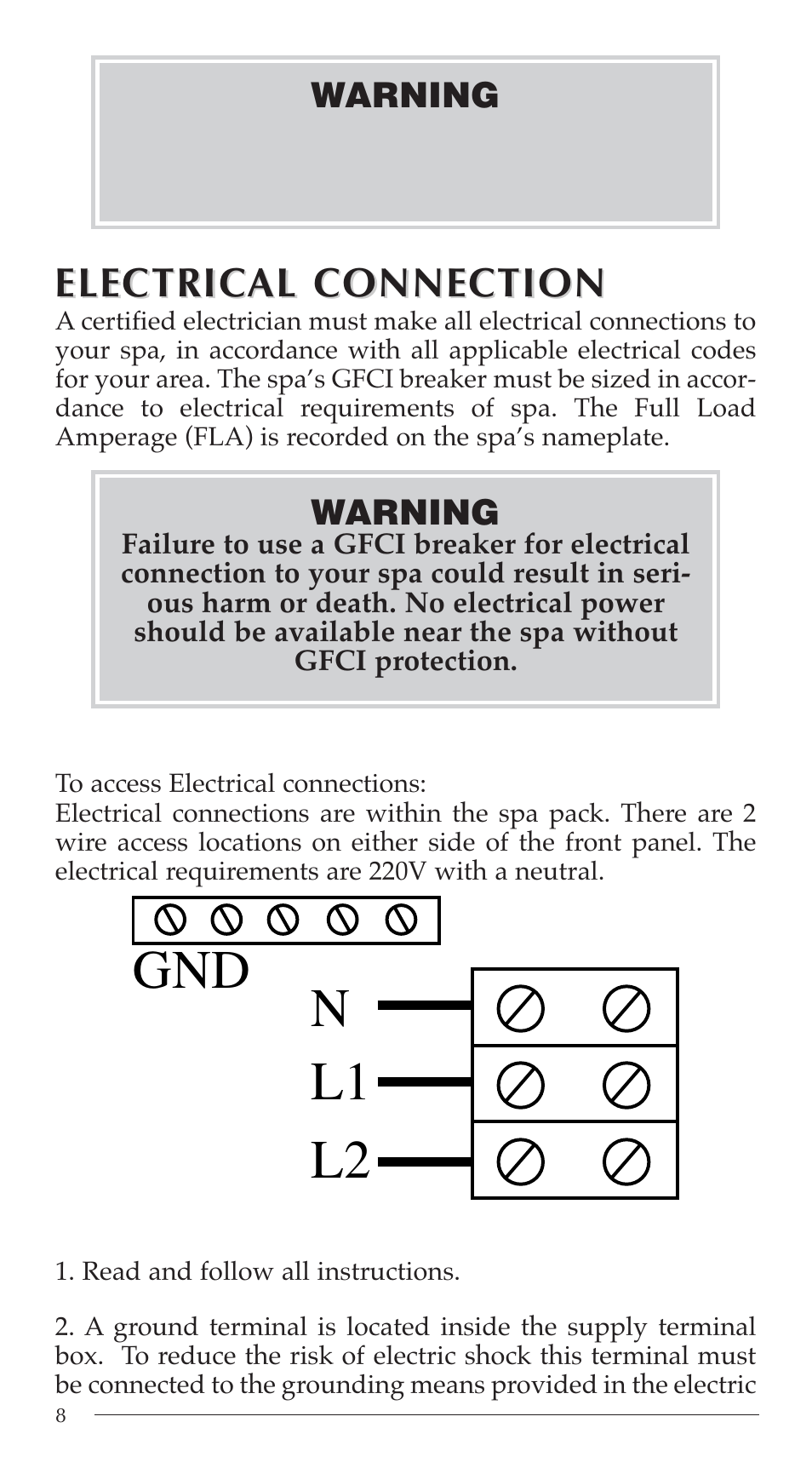 WARNING

ELECTRICAL CONNECTION

A certified electrician must make all electrical connections to your spa, in accordance with all applicable electrical codes for your area. The spa's GFCI breaker must be sized in accordance to electrical requirements of spa. The Full Load Amperage (FLA) is recorded on the spa's nameplate.

WARNING
Failure to use a GFCI breaker for electrical connection to your spa could result in serious harm or death. No electrical power should be available near the spa without GFCI protection.

To access Electrical connections:
Electrical connections are within the spa pack. There are 2 wire access locations on either side of the front panel. The electrical requirements are 220V with a neutral.

GND

N

L1

L2

1. Read and follow all instructions.

2. A ground terminal is located inside the supply terminal box. To reduce the risk of electric shock this terminal must be connected to the grounding means provided in the electric

8